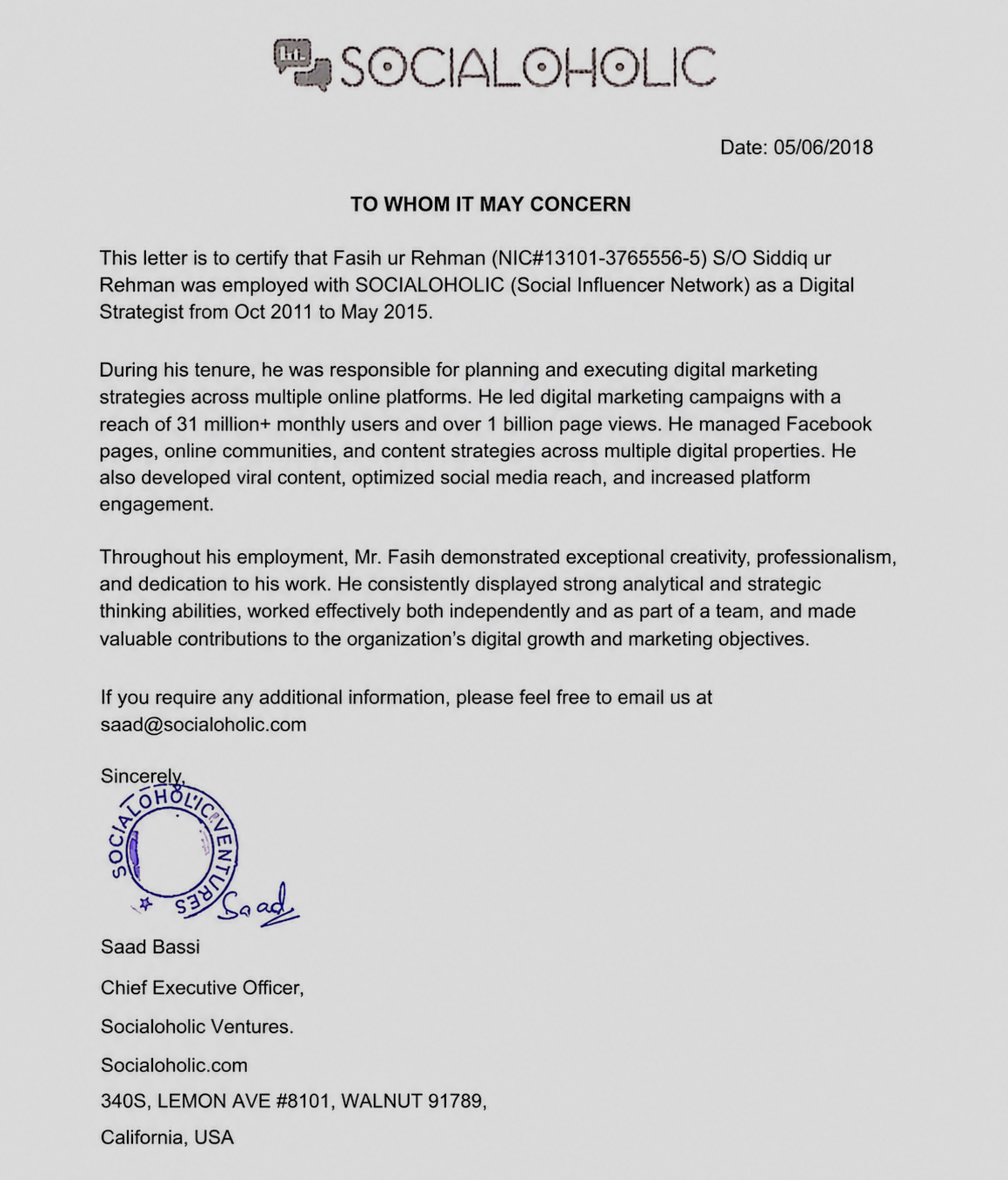 SOCIALOHOLIC

Date: 05/06/2018

TO WHOM IT MAY CONCERN

This letter is to certify that Fasih ur Rehman (NIC#13101-3765556-5) S/O Siddiq ur Rehman was employed with SOCIALOHOLIC (Social Influencer Network) as a Digital Strategist from Oct 2011 to May 2015.

During his tenure, he was responsible for planning and executing digital marketing strategies across multiple online platforms. He led digital marketing campaigns with a reach of 31 million+ monthly users and over 1 billion page views. He managed Facebook pages, online communities, and content strategies across multiple digital properties. He also developed viral content, optimized social media reach, and increased platform engagement.

Throughout his employment, Mr. Fasih demonstrated exceptional creativity, professionalism, and dedication to his work. He consistently displayed strong analytical and strategic thinking abilities, worked effectively both independently and as part of a team, and made valuable contributions to the organization's digital growth and marketing objectives.

If you require any additional information, please feel free to email us at saad@socialoholic.com

Sincerely,

SOCIALOHOLIC VENTURES

Saad

Saad Bassi

Chief Executive Officer,

Socialoholic Ventures.

Socialoholic.com

340S, LEMON AVE #8101, WALNUT 91789,

California, USA